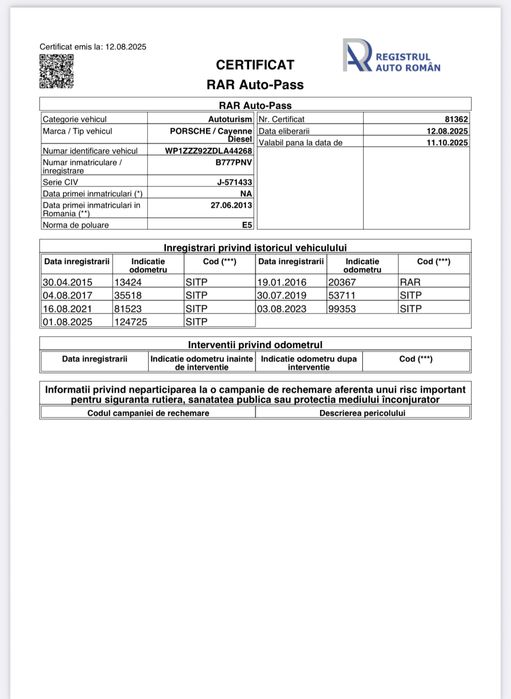 Certificat emis la: 12.08.2025

REGISTRUL AUTO ROMÂN

CERTIFICAT
RAR Auto-Pass

RAR Auto-Pass

| Categorie vehicul | Autoturism | Nr. Certificat | 81362 |
|---|---|---|---|
| Marca / Tip vehicul | PORSCHE / Cayenne Diesel | Data eliberarii | 12.08.2025 |
| Numar identificare vehicul | WP1ZZZ92ZDLA44268 | Valabil pana la data de | 11.10.2025 |
| Numar inmatriculare / inregistrare | B777PNV | | |
| Serie CIV | J-571433 | | |
| Data primei inmatriculari (*) | NA | | |
| Data primei inmatriculari in Romania (**) | 27.06.2013 | | |
| Norma de poluare | E5 | | |

Inregistrari privind istoricul vehiculului

| Data inregistrarii | Indicatie odometru | Cod (***) | Data inregistrarii | Indicatie odometru | Cod (***) |
|---|---|---|---|---|---|
| 30.04.2015 | 13424 | SITP | 19.01.2016 | 20367 | RAR |
| 04.08.2017 | 35518 | SITP | 30.07.2019 | 53711 | SITP |
| 16.08.2021 | 81523 | SITP | 03.08.2023 | 99353 | SITP |
| 01.08.2025 | 124725 | SITP | | | |

Interventii privind odometrul

| Data inregistrarii | Indicatie odometru inainte de interventie | Indicatie odometru dupa interventie | Cod (***) |
|---|---|---|---|

Informatii privind neparticiparea la o campanie de rechemare aferenta unui risc important pentru siguranta rutiera, sanatatea publica sau protectia mediului înconjurator

| Codul campaniei de rechemare | Descrierea pericolului |
|---|---|